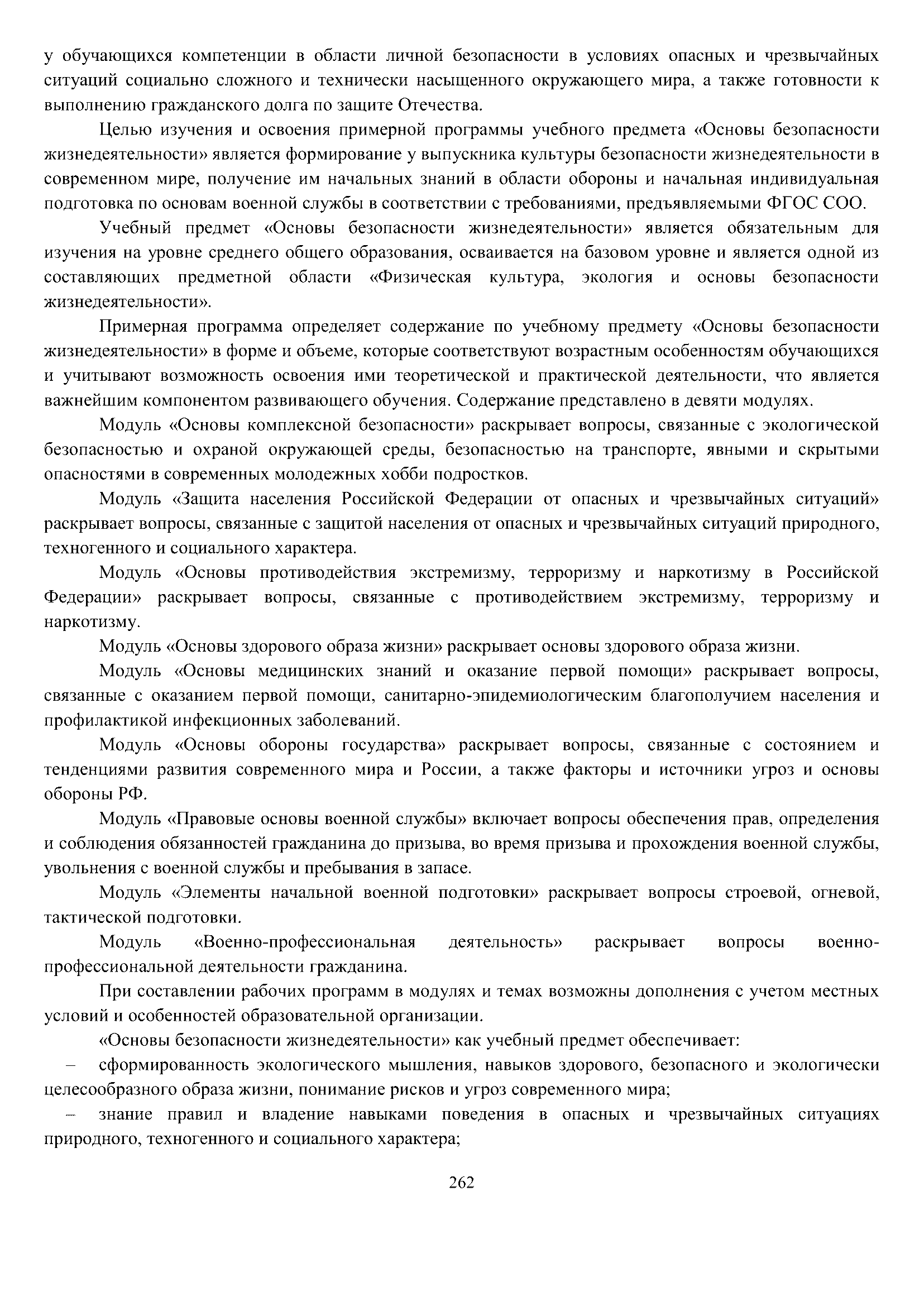 у обучающихся компетенции в области личной безопасности в условиях опасных и чрезвычайных ситуаций социально сложного и технически насыщенного окружающего мира, а также готовности к выполнению гражданского долга по защите Отечества.

Целью изучения и освоения примерной программы учебного предмета «Основы безопасности жизнедеятельности» является формирование у выпускника культуры безопасности жизнедеятельности в современном мире, получение им начальных знаний в области обороны и начальная индивидуальная подготовка по основам военной службы в соответствии с требованиями, предъявляемыми ФГОС СОО.

Учебный предмет «Основы безопасности жизнедеятельности» является обязательным для изучения на уровне среднего общего образования, осваивается на базовом уровне и является одной из составляющих предметной области «Физическая культура, экология и основы безопасности жизнедеятельности».

Примерная программа определяет содержание по учебному предмету «Основы безопасности жизнедеятельности» в форме и объеме, которые соответствуют возрастным особенностям обучающихся и учитывают возможность освоения ими теоретической и практической деятельности, что является важнейшим компонентом развивающего обучения. Содержание представлено в девяти модулях.

Модуль «Основы комплексной безопасности» раскрывает вопросы, связанные с экологической безопасностью и охраной окружающей среды, безопасностью на транспорте, явными и скрытыми опасностями в современных молодежных хобби подростков.

Модуль «Защита населения Российской Федерации от опасных и чрезвычайных ситуаций» раскрывает вопросы, связанные с защитой населения от опасных и чрезвычайных ситуаций природного, техногенного и социального характера.

Модуль «Основы противодействия экстремизму, терроризму и наркотизму в Российской Федерации» раскрывает вопросы, связанные с противодействием экстремизму, терроризму и наркотизму.

Модуль «Основы здорового образа жизни» раскрывает основы здорового образа жизни.

Модуль «Основы медицинских знаний и оказание первой помощи» раскрывает вопросы, связанные с оказанием первой помощи, санитарно-эпидемиологическим благополучием населения и профилактикой инфекционных заболеваний.

Модуль «Основы обороны государства» раскрывает вопросы, связанные с состоянием и тенденциями развития современного мира и России, а также факторы и источники угроз и основы обороны РФ.

Модуль «Правовые основы военной службы» включает вопросы обеспечения прав, определения и соблюдения обязанностей гражданина до призыва, во время призыва и прохождения военной службы, увольнения с военной службы и пребывания в запасе.

Модуль «Элементы начальной военной подготовки» раскрывает вопросы строевой, огневой, тактической подготовки.

Модуль «Военно-профессиональная деятельность» раскрывает вопросы военно-профессиональной деятельности гражданина.

При составлении рабочих программ в модулях и темах возможны дополнения с учетом местных условий и особенностей образовательной организации.

«Основы безопасности жизнедеятельности» как учебный предмет обеспечивает:

– сформированность экологического мышления, навыков здорового, безопасного и экологически целесообразного образа жизни, понимание рисков и угроз современного мира;

– знание правил и владение навыками поведения в опасных и чрезвычайных ситуациях природного, техногенного и социального характера;

262